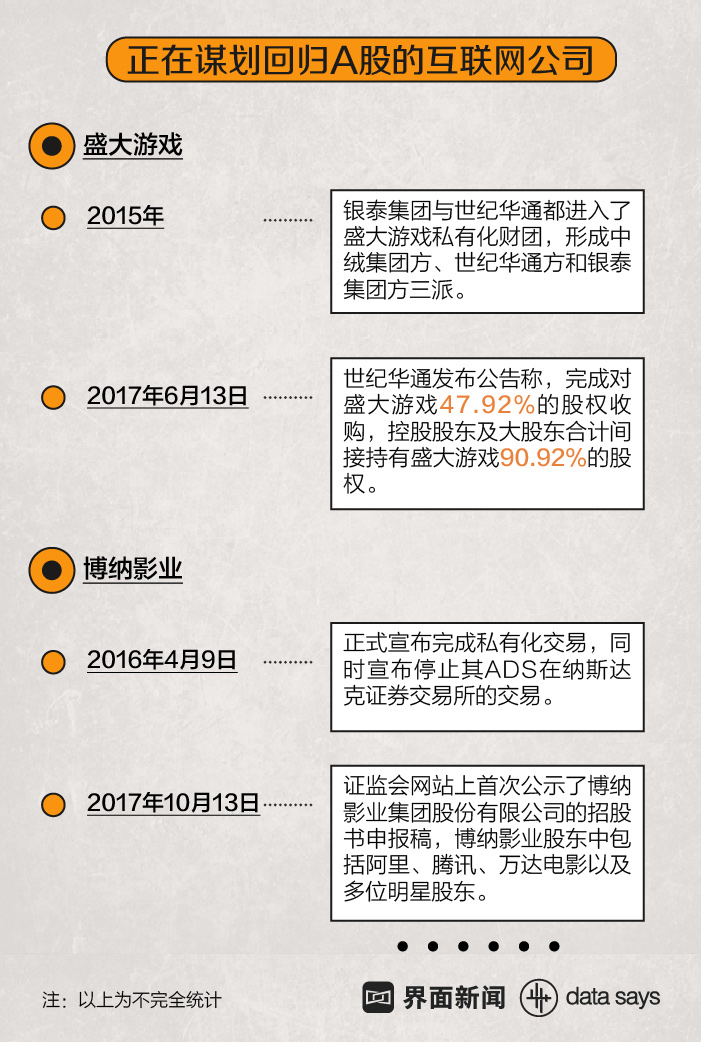 正在谋划回归A股的互联网公司

盛大游戏

2015年

银泰集团与世纪华通都进入了盛大游戏私有化财团，形成中绒集团方、世纪华通方和银泰集团方三派。

2017年6月13日

世纪华通发布公告称，完成对盛大游戏47.92%的股权收购，控股股东及大股东合计间接持有盛大游戏90.92%的股权。

博纳影业

2016年4月9日

正式宣布完成私有化交易，同时宣布停止其ADS在纳斯达克证券交易所的交易。

2017年10月13日

证监会网站上首次公示了博纳影业集团股份有限公司的招股书申报稿，博纳影业股东中包括阿里、腾讯、万达电影以及多位明星股东。

注：以上为不完全统计

界面新闻

data says